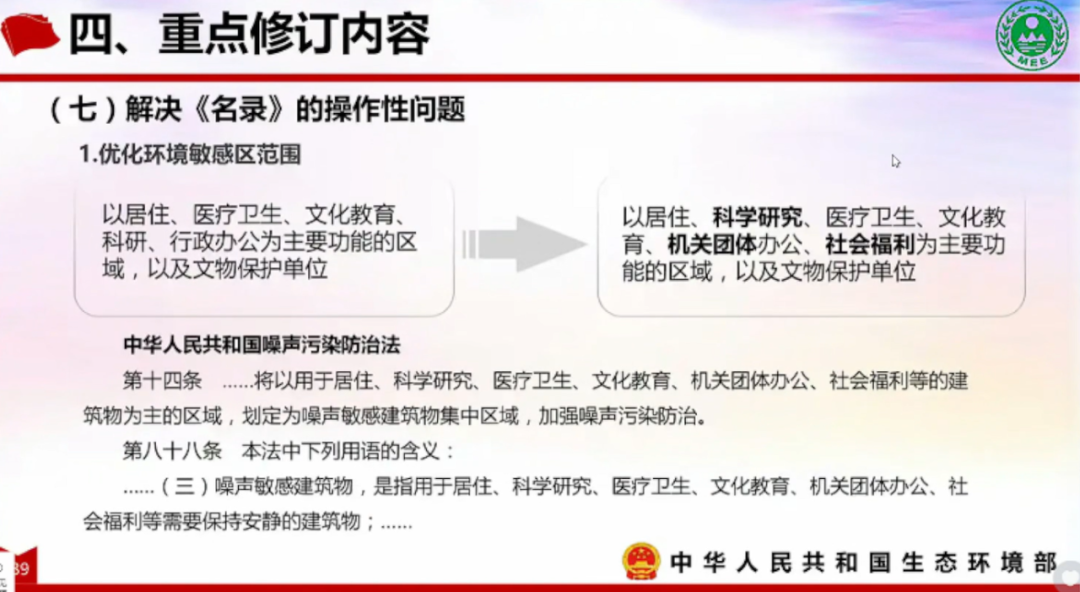 四、重点修订内容

MEE

（七）解决《名录》的操作性问题

1.优化环境敏感区范围

以居住、医疗卫生、文化教育、科研、行政办公为主要功能的区域，以及文物保护单位

以居住、科学研究、医疗卫生、文化教育、机关团体办公、社会福利为主要功能的区域，以及文物保护单位

中华人民共和国噪声污染防治法

第十四条 ......将以用于居住、科学研究、医疗卫生、文化教育、机关团体办公、社会福利等的建筑物为主的区域，划定为噪声敏感建筑物集中区域，加强噪声污染防治。

第八十八条 本法中下列用语的含义：

......（三）噪声敏感建筑物，是指用于居住、科学研究、医疗卫生、文化教育、机关团体办公、社会福利等需要保持安静的建筑物；......

39

中华人民共和国生态环境部